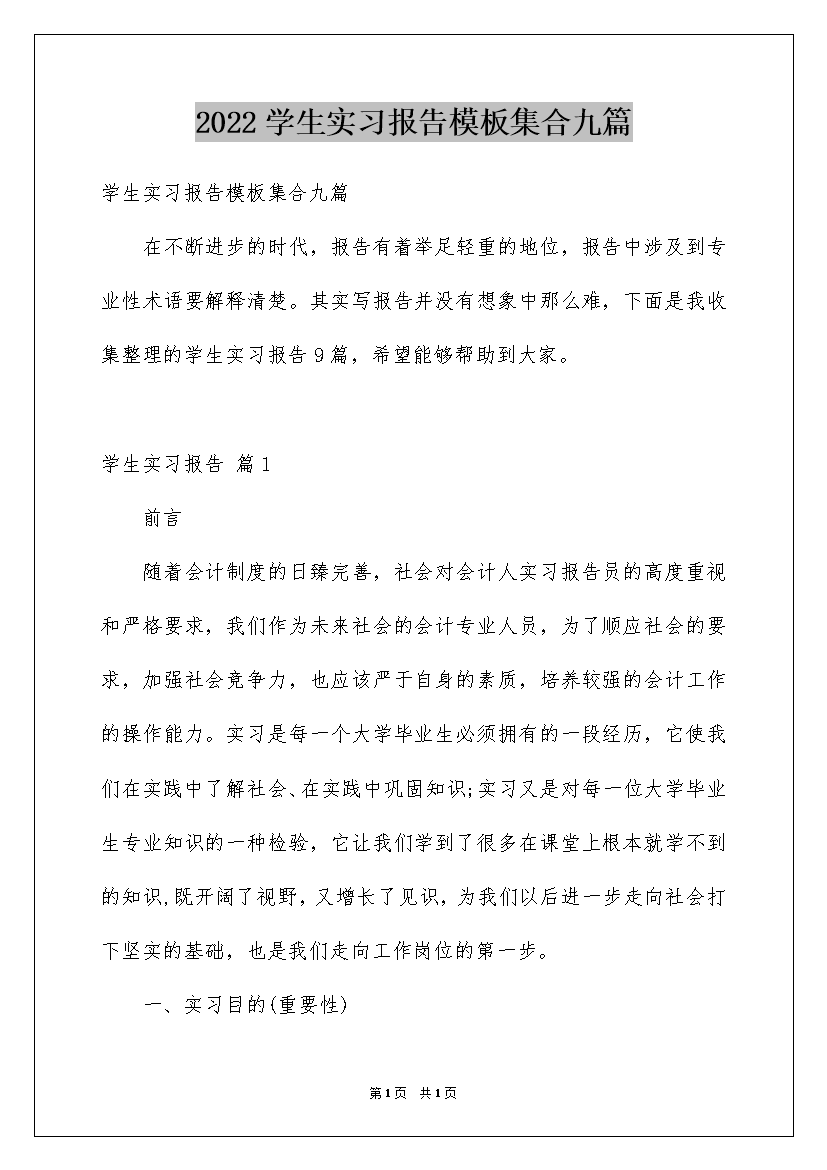 2022学生实习报告模板集合九篇

学生实习报告模板集合九篇

在不断进步的时代，报告有着举足轻重的地位，报告中涉及到专业性术语要解释清楚。其实写报告并没有想象中那么难，下面是我收集整理的学生实习报告9篇，希望能够帮助到大家。

学生实习报告 篇1

前言

随着会计制度的日臻完善，社会对会计人实习报告员的高度重视和严格要求，我们作为未来社会的会计专业人员，为了顺应社会的要求，加强社会竞争力，也应该严于自身的素质，培养较强的会计工作的操作能力。实习是每一个大学毕业生必须拥有的一段经历，它使我们在实践中了解社会、在实践中巩固知识;实习又是对每一位大学毕业生专业知识的一种检验，它让我们学到了很多在课堂上根本就学不到的知识,既开阔了视野，又增长了见识，为我们以后进一步走向社会打下坚实的基础，也是我们走向工作岗位的第一步。

一、实习目的(重要性)

第1页 共1页